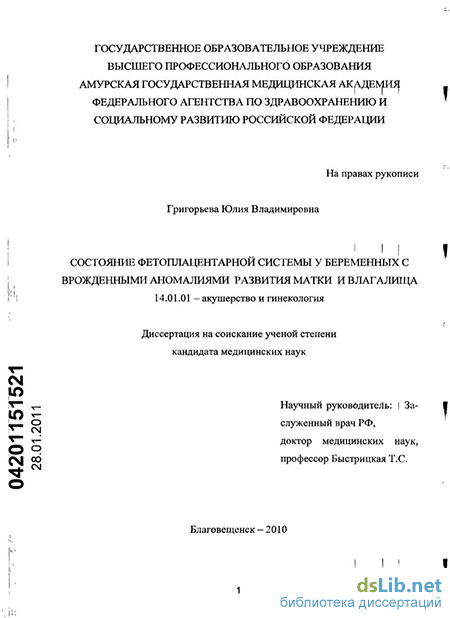 ГОСУДАРСТВЕННОЕ ОБРАЗОВАТЕЛЬНОЕ УЧРЕЖДЕНИЕ ВЫСШЕГО ПРОФЕССИОНАЛЬНОГО ОБРАЗОВАНИЯ АМУРСКАЯ ГОСУДАРСТВЕННАЯ МЕДИЦИНСКАЯ АКАДЕМИЯ ФЕДЕРАЛЬНОГО АГЕНТСТВА ПО ЗДРАВООХРАНЕНИЮ И СОЦИАЛЬНОМУ РАЗВИТИЮ РОССИЙСКОЙ ФЕДЕРАЦИИ

На правах рукописи

Григорьева Юлия Владимировна

СОСТОЯНИЕ ФЕТОПЛАЦЕНТАРНОЙ СИСТЕМЫ У БЕРЕМЕННЫХ С ВРОЖДЕННЫМИ АНОМАЛИЯМИ РАЗВИТИЯ МАТКИ И ВЛАГАЛИЩА
14.01.01 – акушерство и гинекология

Диссертация на соискание ученой степени кандидата медицинских наук

Научный руководитель: Заслуженный врач РФ, доктор медицинских наук, профессор Быстрицкая Т.С.

04201151521
28.01.2011

Благовещенск – 2010

1

dsLib.net
библиотека диссертаций